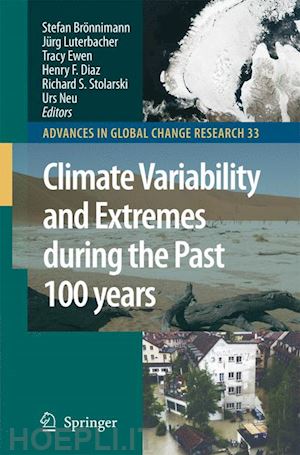 Stefan Brönnimann
Jürg Luterbacher
Tracy Ewen
Henry F. Diaz
Richard S. Stolarski
Urs Neu
Editors

ADVANCES IN GLOBAL CHANGE RESEARCH 33

Climate Variability and Extremes during the Past 100 years

Springer

HOEPLI.IT